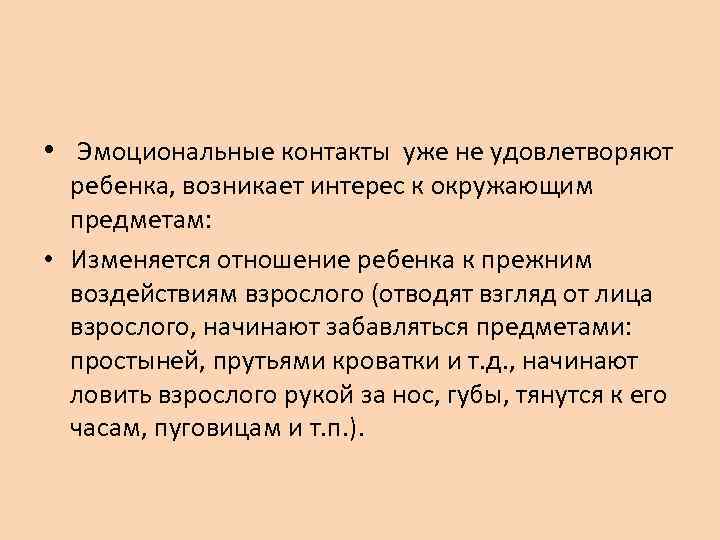 • Эмоциональные контакты уже не удовлетворяют ребенка, возникает интерес к окружающим предметам:

• Изменяется отношение ребенка к прежним воздействиям взрослого (отводят взгляд от лица взрослого, начинают забавляться предметами: простыней, прутьями кроватки и т.д., начинают ловить взрослого рукой за нос, губы, тянутся к его часам, пуговицам и т.п.).